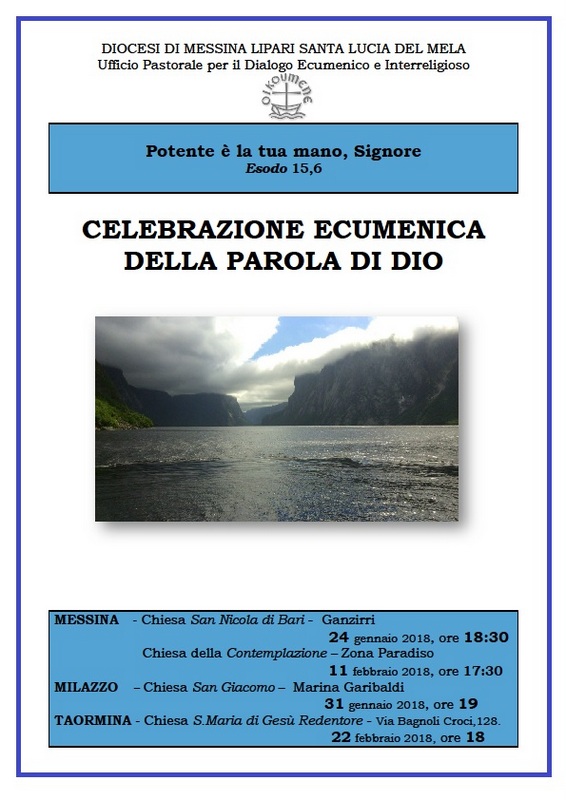 DIOCESI DI MESSINA LIPARI SANTA LUCIA DEL MELA
Ufficio Pastorale per il Dialogo Ecumenico e Interreligioso

OIKOUMENE

Potente è la tua mano, Signore
Esodo 15,6

CELEBRAZIONE ECUMENICA
DELLA PAROLA DI DIO

MESSINA - Chiesa San Nicola di Bari - Ganzirri
24 gennaio 2018, ore 18:30
Chiesa della Contemplazione – Zona Paradiso
11 febbraio 2018, ore 17:30
MILAZZO – Chiesa San Giacomo – Marina Garibaldi
31 gennaio 2018, ore 19
TAORMINA - Chiesa S.Maria di Gesù Redentore - Via Bagnoli Croci,128.
22 febbraio 2018, ore 18